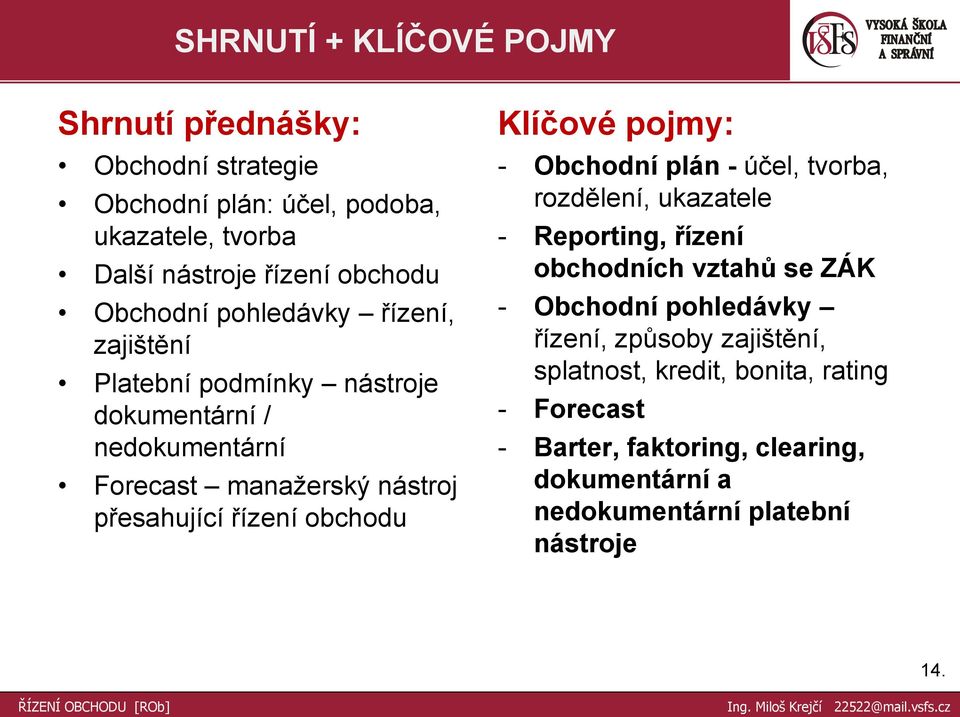 SHRNUTÍ + KLÍČOVÉ POJMY

VŠFS VYSOKÁ ŠKOLA FINANČNÍ A SPRÁVNÍ

Shrnutí přednášky:
• Obchodní strategie
• Obchodní plán: účel, podoba, ukazatele, tvorba
• Další nástroje řízení obchodu
• Obchodní pohledávky – řízení, zajištění
• Platební podmínky – nástroje dokumentární / nedokumentární
• Forecast – manažerský nástroj přesahující řízení obchodu

Klíčové pojmy:
- Obchodní plán - účel, tvorba, rozdělení, ukazatele
- Reporting, řízení obchodních vztahů se ZÁK
- Obchodní pohledávky – řízení, způsoby zajištění, splatnost, kredit, bonita, rating
- Forecast
- Barter, faktoring, clearing, dokumentární a nedokumentární platební nástroje

14.

ŘÍZENÍ OBCHODU [ROb]

Ing. Miloš Krejčí 22522@mail.vsfs.cz